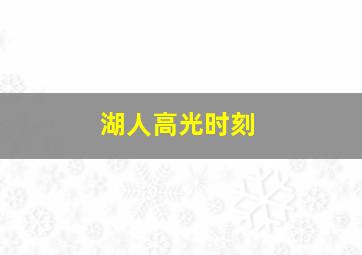 湖人高光时刻